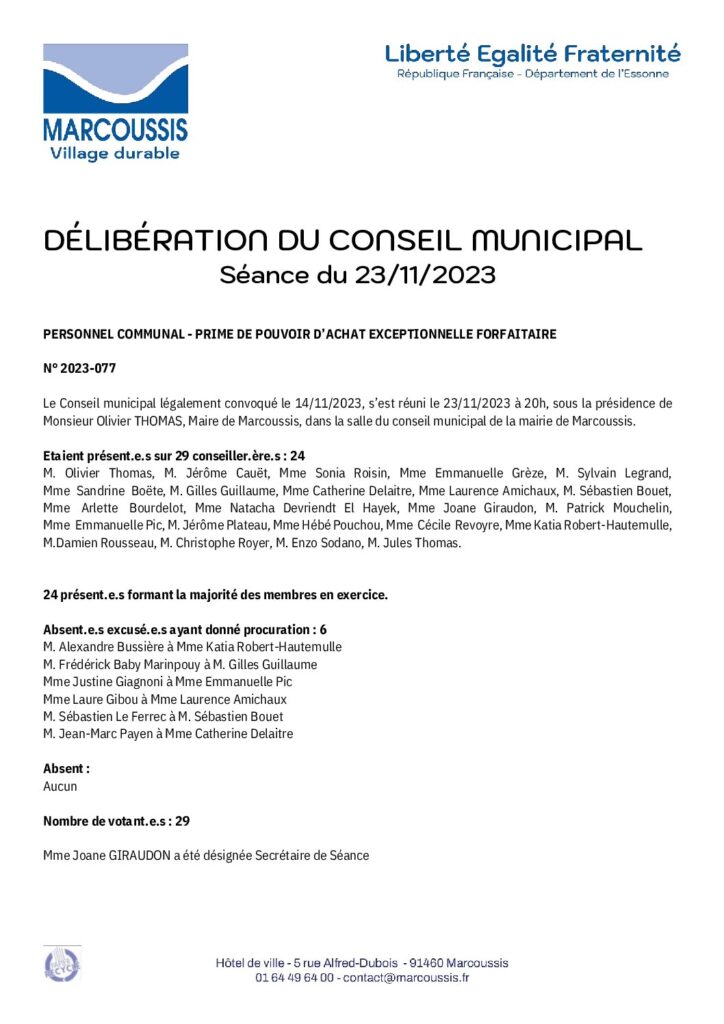 MARCOUSSIS
Village durable

Liberté Egalité Fraternité
République Française - Département de l'Essonne

DÉLIBÉRATION DU CONSEIL MUNICIPAL
Séance du 23/11/2023

PERSONNEL COMMUNAL - PRIME DE POUVOIR D'ACHAT EXCEPTIONNELLE FORFAITAIRE

N° 2023-077

Le Conseil municipal légalement convoqué le 14/11/2023, s'est réuni le 23/11/2023 à 20h, sous la présidence de Monsieur Olivier THOMAS, Maire de Marcoussis, dans la salle du conseil municipal de la mairie de Marcoussis.

Etaient présent.e.s sur 29 conseiller.ère.s : 24
M. Olivier Thomas, M. Jérôme Cauët, Mme Sonia Roisin, Mme Emmanuelle Grèze, M. Sylvain Legrand, Mme Sandrine Boëte, M. Gilles Guillaume, Mme Catherine Delaitre, Mme Laurence Amichaux, M. Sébastien Bouet, Mme Arlette Bourdelot, Mme Natacha Devriendt El Hayek, Mme Joane Giraudon, M. Patrick Mouchelin, Mme Emmanuelle Pic, M. Jérôme Plateau, Mme Hébé Pouchou, Mme Cécile Revoyre, Mme Katia Robert-Hautemulle, M.Damien Rousseau, M. Christophe Royer, M. Enzo Sodano, M. Jules Thomas.

24 présent.e.s formant la majorité des membres en exercice.

Absent.e.s excusé.e.s ayant donné procuration : 6
M. Alexandre Bussière à Mme Katia Robert-Hautemulle
M. Frédérick Baby Marinpouy à M. Gilles Guillaume
Mme Justine Giagnoni à Mme Emmanuelle Pic
Mme Laure Gibou à Mme Laurence Amichaux
M. Sébastien Le Ferrec à M. Sébastien Bouet
M. Jean-Marc Payen à Mme Catherine Delaitre

Absent :
Aucun

Nombre de votant.e.s : 29

Mme Joane GIRAUDON a été désignée Secrétaire de Séance

Hôtel de ville - 5 rue Alfred-Dubois - 91460 Marcoussis
01 64 49 64 00 - contact@marcoussis.fr